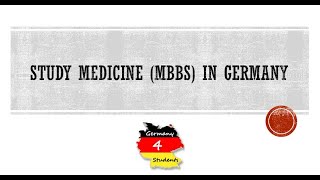 STUDY MEDICINE (MBBS) IN GERMANY

Germany
4
Students